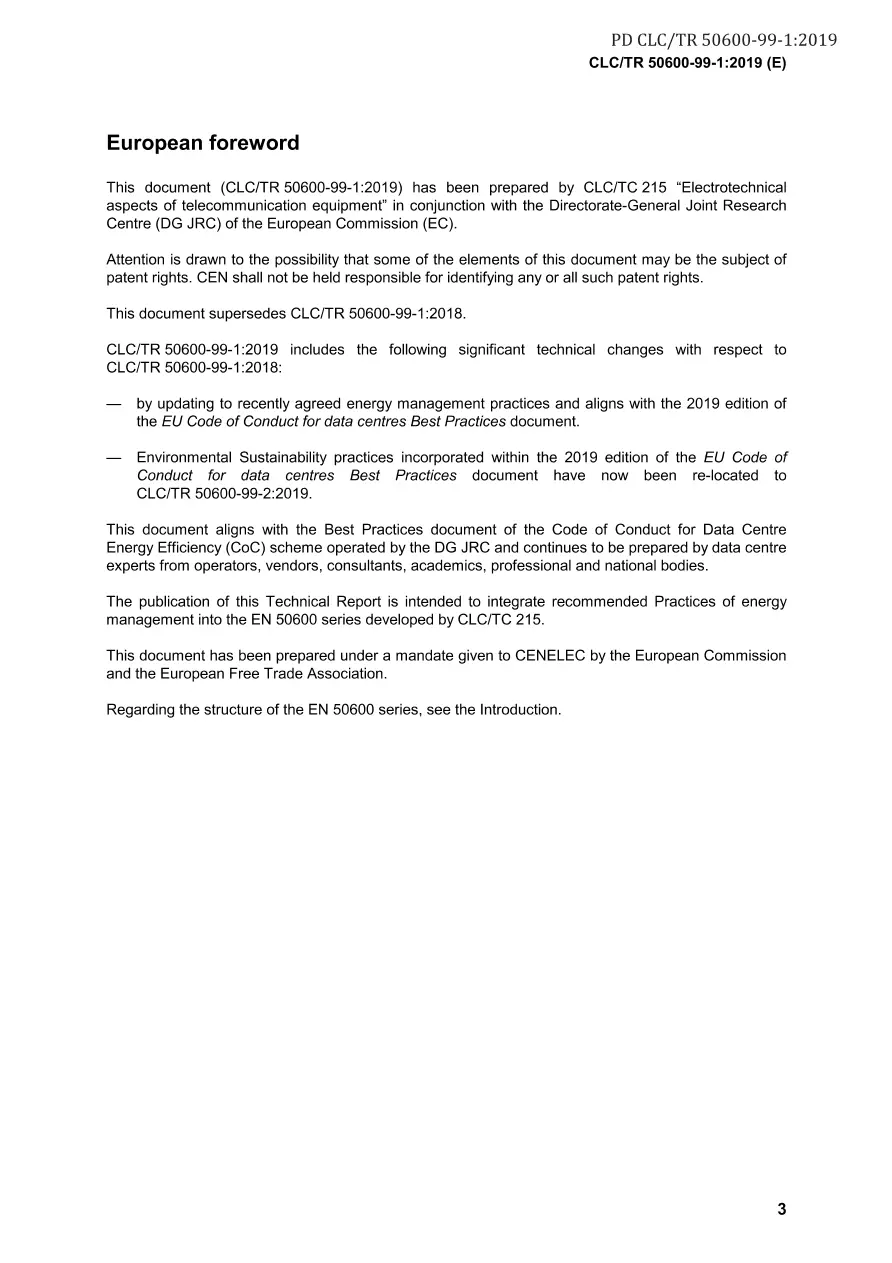 PD CLC/TR 50600-99-1:2019
CLC/TR 50600-99-1:2019 (E)

European foreword

This document (CLC/TR 50600-99-1:2019) has been prepared by CLC/TC 215 “Electrotechnical aspects of telecommunication equipment” in conjunction with the Directorate-General Joint Research Centre (DG JRC) of the European Commission (EC).

Attention is drawn to the possibility that some of the elements of this document may be the subject of patent rights. CEN shall not be held responsible for identifying any or all such patent rights.

This document supersedes CLC/TR 50600-99-1:2018.

CLC/TR 50600-99-1:2019 includes the following significant technical changes with respect to CLC/TR 50600-99-1:2018:

— by updating to recently agreed energy management practices and aligns with the 2019 edition of the EU Code of Conduct for data centres Best Practices document.

— Environmental Sustainability practices incorporated within the 2019 edition of the EU Code of Conduct for data centres Best Practices document have now been re-located to CLC/TR 50600-99-2:2019.

This document aligns with the Best Practices document of the Code of Conduct for Data Centre Energy Efficiency (CoC) scheme operated by the DG JRC and continues to be prepared by data centre experts from operators, vendors, consultants, academics, professional and national bodies.

The publication of this Technical Report is intended to integrate recommended Practices of energy management into the EN 50600 series developed by CLC/TC 215.

This document has been prepared under a mandate given to CENELEC by the European Commission and the European Free Trade Association.

Regarding the structure of the EN 50600 series, see the Introduction.

3